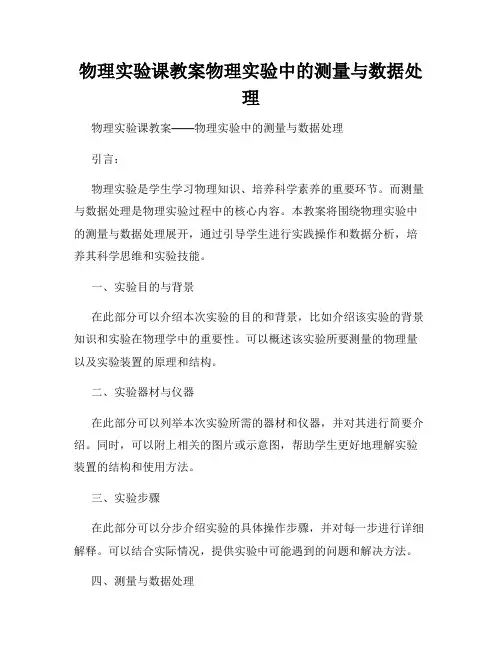 物理实验课教案物理实验中的测量与数据处理

物理实验课教案——物理实验中的测量与数据处理

引言：

物理实验是学生学习物理知识、培养科学素养的重要环节。而测量与数据处理是物理实验过程中的核心内容。本教案将围绕物理实验中的测量与数据处理展开，通过引导学生进行实践操作和数据分析，培养其科学思维和实验技能。

一、实验目的与背景

在此部分可以介绍本次实验的目的和背景，比如介绍该实验的背景知识和实验在物理学中的重要性。可以概述该实验所要测量的物理量以及实验装置的原理和结构。

二、实验器材与仪器

在此部分可以列举本次实验所需的器材和仪器，并对其进行简要介绍。同时，可以附上相关的图片或示意图，帮助学生更好地理解实验装置的结构和使用方法。

三、实验步骤

在此部分可以分步介绍实验的具体操作步骤，并对每一步进行详细解释。可以结合实际情况，提供实验中可能遇到的问题和解决方法。

四、测量与数据处理